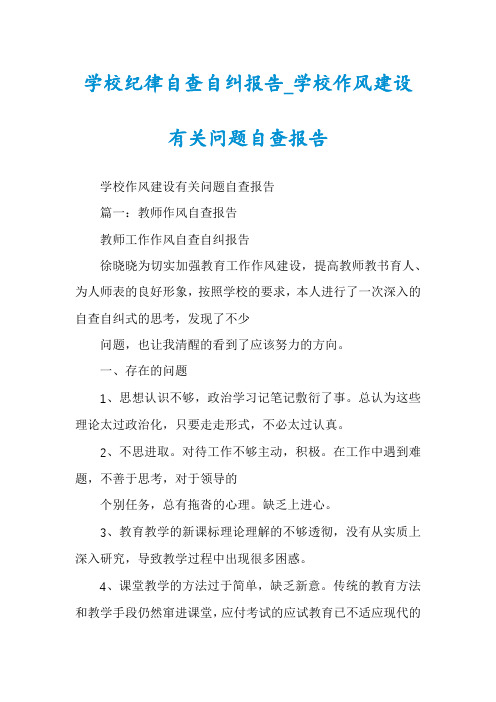 学校纪律自查自纠报告_学校作风建设有关问题自查报告

学校作风建设有关问题自查报告

篇一：教师作风自查报告

教师工作作风自查自纠报告

徐晓晓为切实加强教育工作作风建设，提高教师教书育人、为人师表的良好形象，按照学校的要求，本人进行了一次深入的自查自纠式的思考，发现了不少

问题，也让我清醒的看到了应该努力的方向。

一、存在的问题

1、思想认识不够，政治学习记笔记敷衍了事。总认为这些理论太过政治化，只要走走形式，不必太过认真。

2、不思进取。对待工作不够主动，积极。在工作中遇到难题，不善于思考，对于领导的

个别任务，总有拖沓的心理。缺乏上进心。

3、教育教学的新课标理论理解的不够透彻，没有从实质上深入研究，导致教学过程中出现很多困惑。

4、课堂教学的方法过于简单，缺乏新意。传统的教育方法和教学手段仍然窜进课堂，应付考试的应试教育已不适应现代的